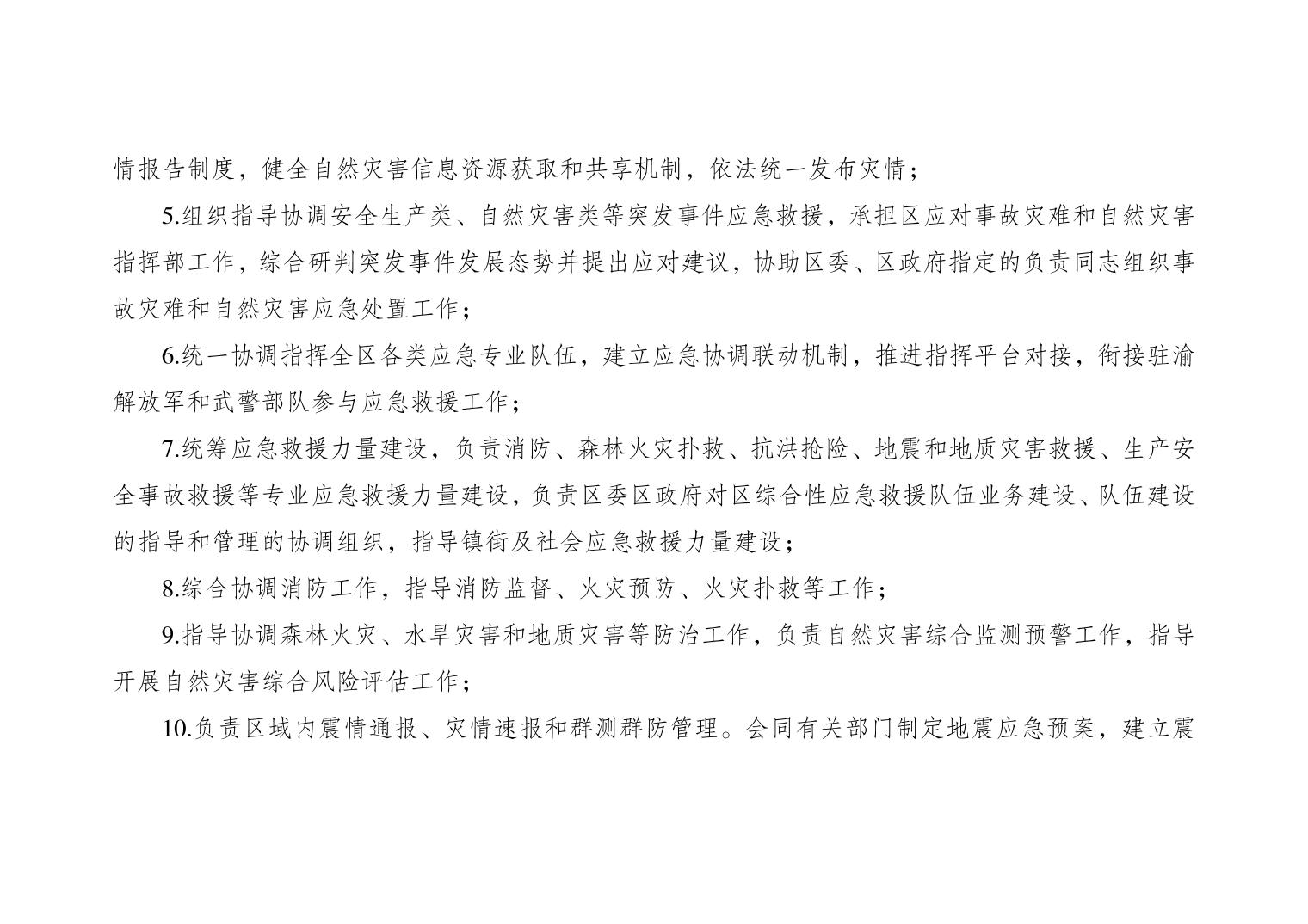 情报告制度，健全自然灾害信息资源获取和共享机制，依法统一发布灾情；

5.组织指导协调安全生产类、自然灾害类等突发事件应急救援，承担区应对事故灾难和自然灾害指挥部工作，综合研判突发事件发展态势并提出应对建议，协助区委、区政府指定的负责同志组织事故灾难和自然灾害应急处置工作；

6.统一协调指挥全区各类应急专业队伍，建立应急协调联动机制，推进指挥平台对接，衔接驻渝解放军和武警部队参与应急救援工作；

7.统筹应急救援力量建设，负责消防、森林火灾扑救、抗洪抢险、地震和地质灾害救援、生产安全事故救援等专业应急救援力量建设，负责区委区政府对区综合性应急救援队伍业务建设、队伍建设的指导和管理的协调组织，指导镇街及社会应急救援力量建设；

8.综合协调消防工作，指导消防监督、火灾预防、火灾扑救等工作；

9.指导协调森林火灾、水旱灾害和地质灾害等防治工作，负责自然灾害综合监测预警工作，指导开展自然灾害综合风险评估工作；

10.负责区域内震情通报、灾情速报和群测群防管理。会同有关部门制定地震应急预案，建立震